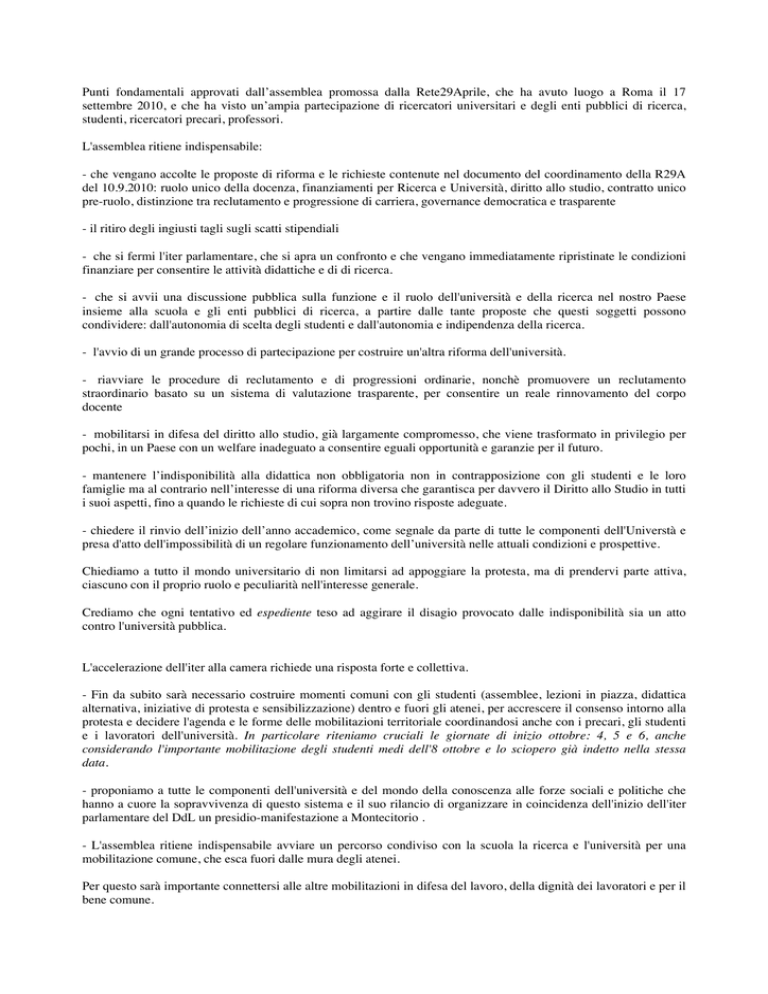 Punti fondamentali approvati dall'assemblea promossa dalla Rete29Aprile, che ha avuto luogo a Roma il 17 settembre 2010, e che ha visto un'ampia partecipazione di ricercatori universitari e degli enti pubblici di ricerca, studenti, ricercatori precari, professori.

L'assemblea ritiene indispensabile:

- che vengano accolte le proposte di riforma e le richieste contenute nel documento del coordinamento della R29A del 10.9.2010: ruolo unico della docenza, finanziamenti per Ricerca e Università, diritto allo studio, contratto unico pre-ruolo, distinzione tra reclutamento e progressione di carriera, governance democratica e trasparente

- il ritiro degli ingiusti tagli sugli scatti stipendiali

- che si fermi l'iter parlamentare, che si apra un confronto e che vengano immediatamente ripristinate le condizioni finanziare per consentire le attività didattiche e di di ricerca.

- che si avvii una discussione pubblica sulla funzione e il ruolo dell'università e della ricerca nel nostro Paese insieme alla scuola e gli enti pubblici di ricerca, a partire dalle tante proposte che questi soggetti possono condividere: dall'autonomia di scelta degli studenti e dall'autonomia e indipendenza della ricerca.

- l'avvio di un grande processo di partecipazione per costruire un'altra riforma dell'università.

- riavviare le procedure di reclutamento e di progressioni ordinarie, nonchè promuovere un reclutamento straordinario basato su un sistema di valutazione trasparente, per consentire un reale rinnovamento del corpo docente

- mobilitarsi in difesa del diritto allo studio, già largamente compromesso, che viene trasformato in privilegio per pochi, in un Paese con un welfare inadeguato a consentire eguali opportunità e garanzie per il futuro.

- mantenere l'indisponibilità alla didattica non obbligatoria non in contrapposizione con gli studenti e le loro famiglie ma al contrario nell'interesse di una riforma diversa che garantisca per davvero il Diritto allo Studio in tutti i suoi aspetti, fino a quando le richieste di cui sopra non trovino risposte adeguate.

- chiedere il rinvio dell'inizio dell'anno accademico, come segnale da parte di tutte le componenti dell'Universtà e presa d'atto dell'impossibilità di un regolare funzionamento dell'università nelle attuali condizioni e prospettive.

Chiediamo a tutto il mondo universitario di non limitarsi ad appoggiare la protesta, ma di prendervi parte attiva, ciascuno con il proprio ruolo e peculiarità nell'interesse generale.

Crediamo che ogni tentativo ed espediente teso ad aggirare il disagio provocato dalle indisponibilità sia un atto contro l'università pubblica.

L'accelerazione dell'iter alla camera richiede una risposta forte e collettiva.

- Fin da subito sarà necessario costruire momenti comuni con gli studenti (assemblee, lezioni in piazza, didattica alternativa, iniziative di protesta e sensibilizzazione) dentro e fuori gli atenei, per accrescere il consenso intorno alla protesta e decidere l'agenda e le forme delle mobilitazioni territoriale coordinandosi anche con i precari, gli studenti e i lavoratori dell'università. In particolare riteniamo cruciali le giornate di inizio ottobre: 4, 5 e 6, anche considerando l'importante mobilitazione degli studenti medi dell'8 ottobre e lo sciopero già indetto nella stessa data.

- proponiamo a tutte le componenti dell'università e del mondo della conoscenza alle forze sociali e politiche che hanno a cuore la sopravvivenza di questo sistema e il suo rilancio di organizzare in coincidenza dell'inizio dell'iter parlamentare del DdL un presidio-manifestazione a Montecitorio .

- L'assemblea ritiene indispensabile avviare un percorso condiviso con la scuola la ricerca e l'università per una mobilitazione comune, che esca fuori dalle mura degli atenei.

Per questo sarà importante connettersi alle altre mobilitazioni in difesa del lavoro, della dignità dei lavoratori e per il bene comune.